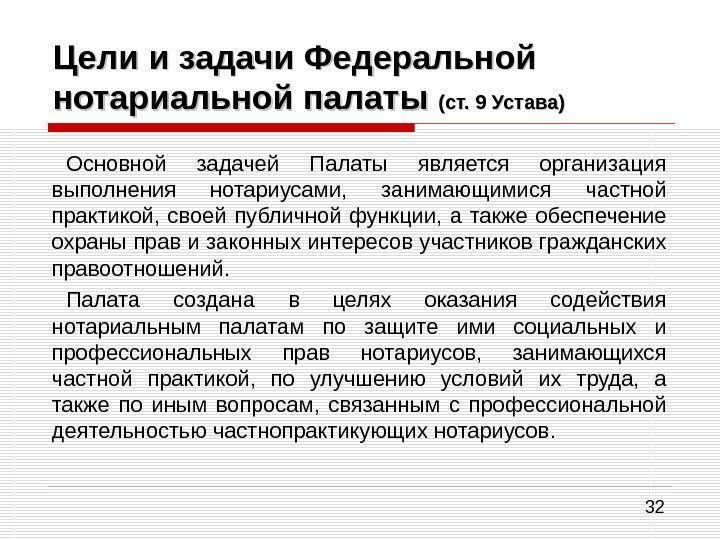 Цели и задачи Федеральной нотариальной палаты (ст. 9 Устава)

Основной задачей Палаты является организация выполнения нотариусами, занимающимися частной практикой, своей публичной функции, а также обеспечение охраны прав и законных интересов участников гражданских правоотношений.

Палата создана в целях оказания содействия нотариальным палатам по защите ими социальных и профессиональных прав нотариусов, занимающихся частной практикой, по улучшению условий их труда, а также по иным вопросам, связанным с профессиональной деятельностью частнопрактикующих нотариусов.

32